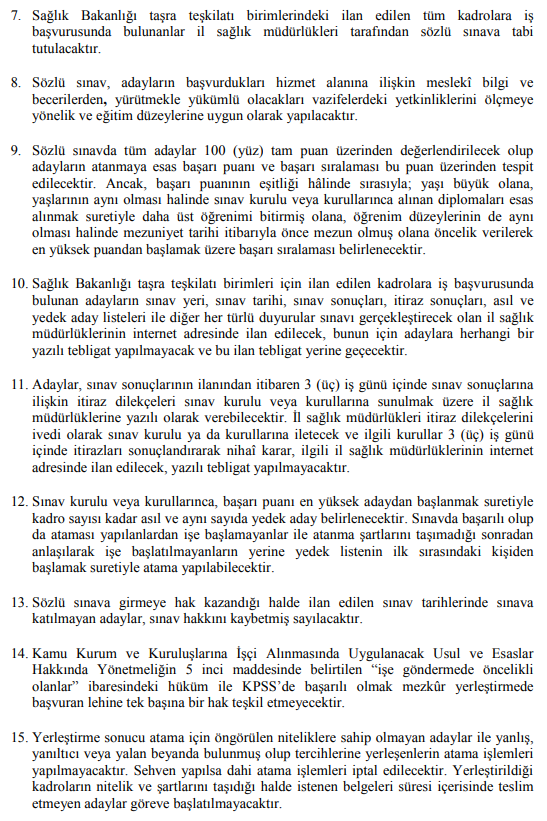 7. Sağlık Bakanlığı taşra teşkilatı birimlerindeki ilan edilen tüm kadrolara iş başvurusunda bulunanlar il sağlık müdürlükleri tarafından sözlü sınava tabi tutulacaktır.

8. Sözlü sınav, adayların başvurdukları hizmet alanına ilişkin meslekî bilgi ve becerilerden, yürütmekle yükümlü olacakları vazifelerdeki yetkinliklerini ölçmeye yönelik ve eğitim düzeylerine uygun olarak yapılacaktır.

9. Sözlü sınavda tüm adaylar 100 (yüz) tam puan üzerinden değerlendirilecek olup adayların atanmaya esas başarı puanı ve başarı sıralaması bu puan üzerinden tespit edilecektir. Ancak, başarı puanının eşitliği hâlinde sırasıyla; yaşı büyük olana, yaşlarının aynı olması halinde sınav kurulu veya kurullarınca alınan diplomaları esas alınmak suretiyle daha üst öğrenimi bitirmiş olana, öğrenim düzeylerinin de aynı olması halinde mezuniyet tarihi itibarıyla önce mezun olmuş olana öncelik verilerek en yüksek puandan başlamak üzere başarı sıralaması belirlenecektir.

10. Sağlık Bakanlığı taşra teşkilatı birimleri için ilan edilen kadrolara iş başvurusunda bulunan adayların sınav yeri, sınav tarihi, sınav sonuçları, itiraz sonuçları, asıl ve yedek aday listeleri ile diğer her türlü duyurular sınavı gerçekleştirecek olan il sağlık müdürlüklerinin internet adresinde ilan edilecek, bunun için adaylara herhangi bir yazılı tebligat yapılmayacak ve bu ilan tebligat yerine geçecektir.

11. Adaylar, sınav sonuçlarının ilanından itibaren 3 (üç) iş günü içinde sınav sonuçlarına ilişkin itiraz dilekçeleri sınav kurulu veya kurullarına sunulmak üzere il sağlık müdürlüklerine yazılı olarak verebilecektir. İl sağlık müdürlükleri itiraz dilekçelerini ivedi olarak sınav kurulu ya da kurullarına iletecek ve ilgili kurullar 3 (üç) iş günü içinde itirazları sonuçlandırarak nihaî karar, ilgili il sağlık müdürlüklerinin internet adresinde ilan edilecek, yazılı tebligat yapılmayacaktır.

12. Sınav kurulu veya kurullarınca, başarı puanı en yüksek adaydan başlanmak suretiyle kadro sayısı kadar asıl ve aynı sayıda yedek aday belirlenecektir. Sınavda başarılı olup da ataması yapılanlardan işe başlamayanlar ile atanma şartlarını taşımadığı sonradan anlaşılarak işe başlatılmayanların yerine yedek listenin ilk sırasındaki kişiden başlamak suretiyle atama yapılabilecektir.

13. Sözlü sınava girmeye hak kazandığı halde ilan edilen sınav tarihlerinde sınava katılmayan adaylar, sınav hakkını kaybetmiş sayılacaktır.

14. Kamu Kurum ve Kuruluşlarına İşçi Alınmasında Uygulanacak Usul ve Esaslar Hakkında Yönetmeliğin 5 inci maddesinde belirtilen “işe göndermede öncelikli olanlar” ibaresindeki hüküm ile KPSS’de başarılı olmak mezkûr yerleştirmede başvuran lehine tek başına bir hak teşkil etmeyecektir.

15. Yerleştirme sonucu atama için öngörülen niteliklere sahip olmayan adaylar ile yanlış, yanıltıcı veya yalan beyanda bulunmuş olup tercihlerine yerleşenlerin atama işlemleri yapılmayacaktır. Sehven yapılsa dahi atama işlemleri iptal edilecektir. Yerleştirildiği kadroların nitelik ve şartlarını taşıdığı halde istenen belgeleri süresi içerisinde teslim etmeyen adaylar göreve başlatılmayacaktır.